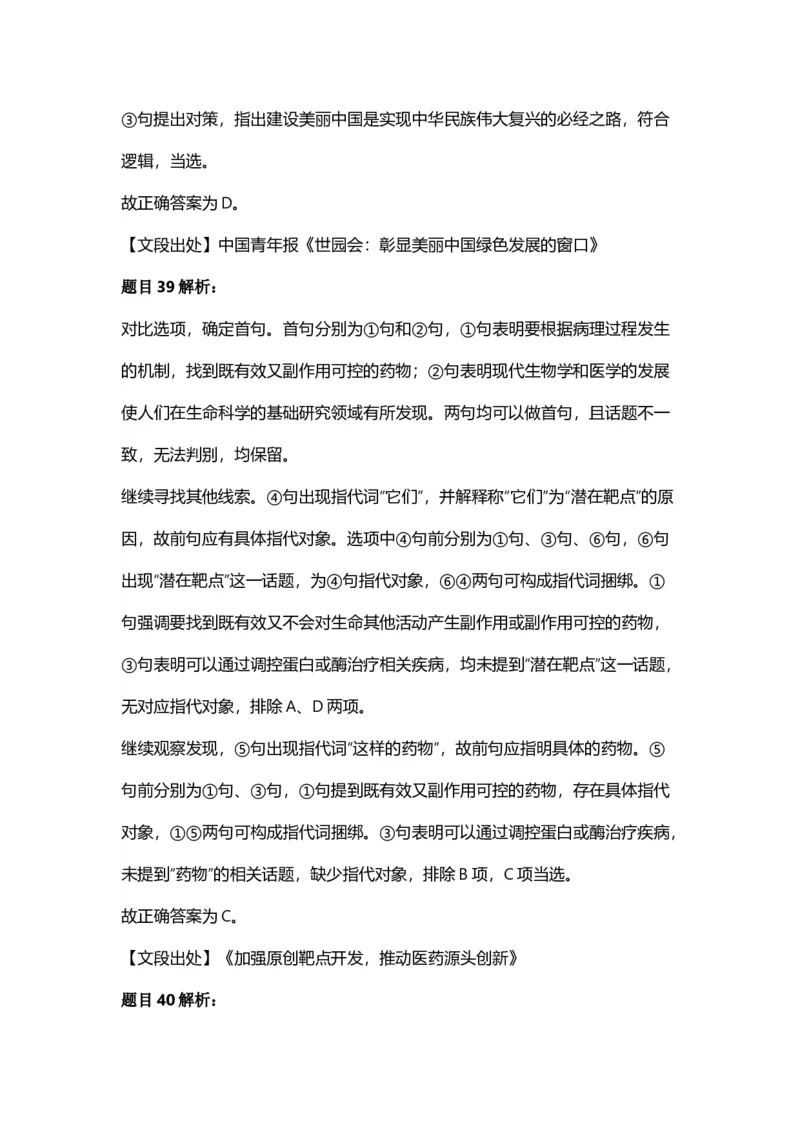 ③句提出对策，指出建设美丽中国是实现中华民族伟大复兴的必经之路，符合逻辑，当选。

故正确答案为D。

【文段出处】中国青年报《世园会：彰显美丽中国绿色发展的窗口》

题目39解析：

对比选项，确定首句。首句分别为①句和②句，①句表明要根据病理过程发生的机制，找到既有效又副作用可控的药物；②句表明现代生物学和医学的发展使人们在生命科学的基础研究领域有所发现。两句均可以做首句，且话题不一致，无法判别，均保留。

继续寻找其他线索。④句出现指代词“它们”，并解释称“它们”为“潜在靶点”的原因，故前句应有具体指代对象。选项中④句前分别为①句、③句、⑥句，⑥句出现“潜在靶点”这一话题，为④句指代对象，⑥④两句可构成指代词捆绑。①句强调要找到既有效又不会对生命其他活动产生副作用或副作用可控的药物，③句表明可以通过调控蛋白或酶治疗相关疾病，均未提到“潜在靶点”这一话题，无对应指代对象，排除A、D两项。

继续观察发现，⑤句出现指代词“这样的药物”，故前句应指明具体的药物。⑤句前分别为①句、③句，①句提到既有效又副作用可控的药物，存在具体指代对象，①⑤两句可构成指代词捆绑。③句表明可以通过调控蛋白或酶治疗疾病，未提到“药物”的相关话题，缺少指代对象，排除B项，C项当选。

故正确答案为C。

【文段出处】《加强原创靶点开发，推动医药源头创新》

题目40解析：